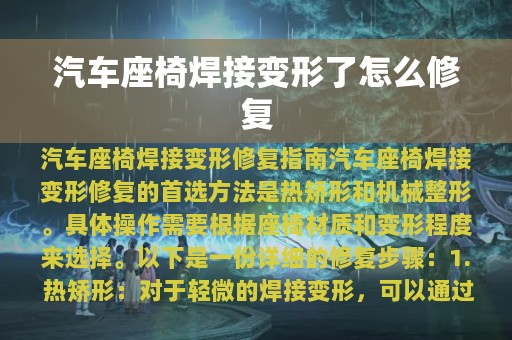 汽车座椅焊接变形了怎么修复

汽车座椅焊接变形修复指南汽车座椅焊接变形修复的首选方法是热矫形和机械整形。具体操作需要根据座椅材质和变形程度来选择。以下是一份详细的修复步骤：1. 热矫形：对于轻微的焊接变形，可以通过